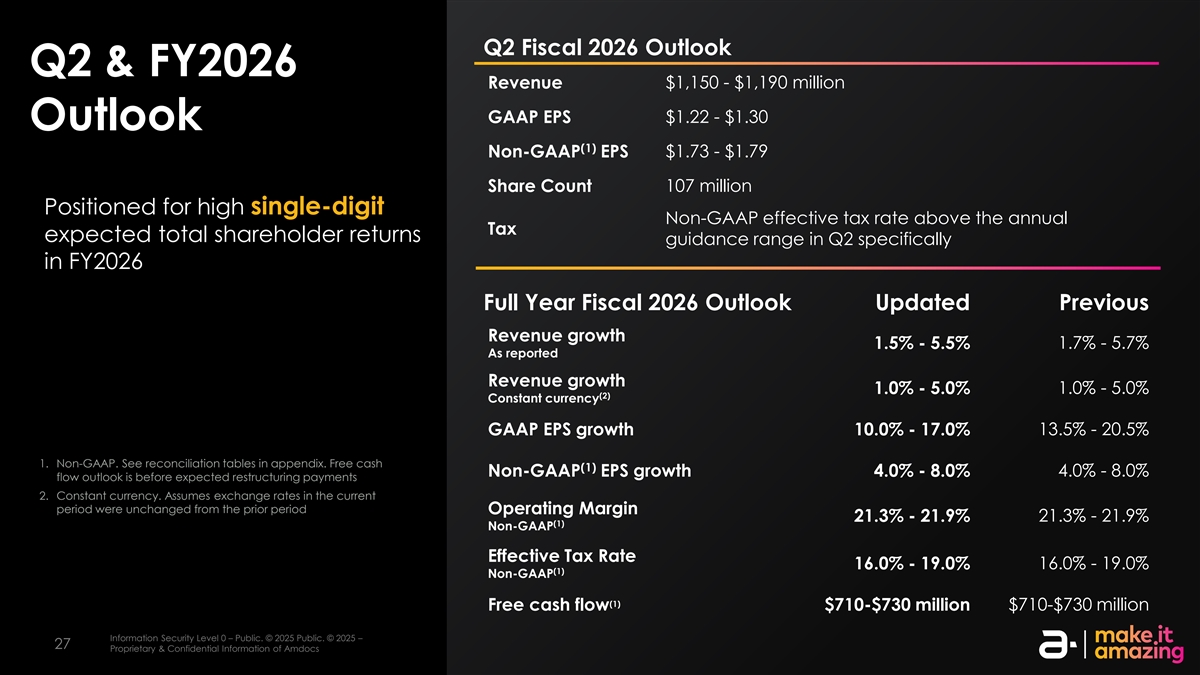 Q2 & FY2026 Outlook

Positioned for high single-digit expected total shareholder returns in FY2026

1. Non-GAAP. See reconciliation tables in appendix. Free cash flow outlook is before expected restructuring payments
2. Constant currency. Assumes exchange rates in the current period were unchanged from the prior period

Q2 Fiscal 2026 Outlook

Revenue $1,150 - $1,190 million

GAAP EPS $1.22 - $1.30

Non-GAAP$^{(1)}$ EPS $1.73 - $1.79

Share Count 107 million

Tax Non-GAAP effective tax rate above the annual guidance range in Q2 specifically

| Full Year Fiscal 2026 Outlook | Updated | Previous |
|---|---|---|
| Revenue growth As reported | 1.5% - 5.5% | 1.7% - 5.7% |
| Revenue growth Constant currency$^{(2)}$ | 1.0% - 5.0% | 1.0% - 5.0% |
| GAAP EPS growth | 10.0% - 17.0% | 13.5% - 20.5% |
| Non-GAAP$^{(1)}$ EPS growth | 4.0% - 8.0% | 4.0% - 8.0% |
| Operating Margin Non-GAAP$^{(1)}$ | 21.3% - 21.9% | 21.3% - 21.9% |
| Effective Tax Rate Non-GAAP$^{(1)}$ | 16.0% - 19.0% | 16.0% - 19.0% |
| Free cash flow$^{(1)}$ | $710-$730 million | $710-$730 million |

27 Information Security Level 0 – Public. © 2025 Public. © 2025 – Proprietary & Confidential Information of Amdocs

make it amazing